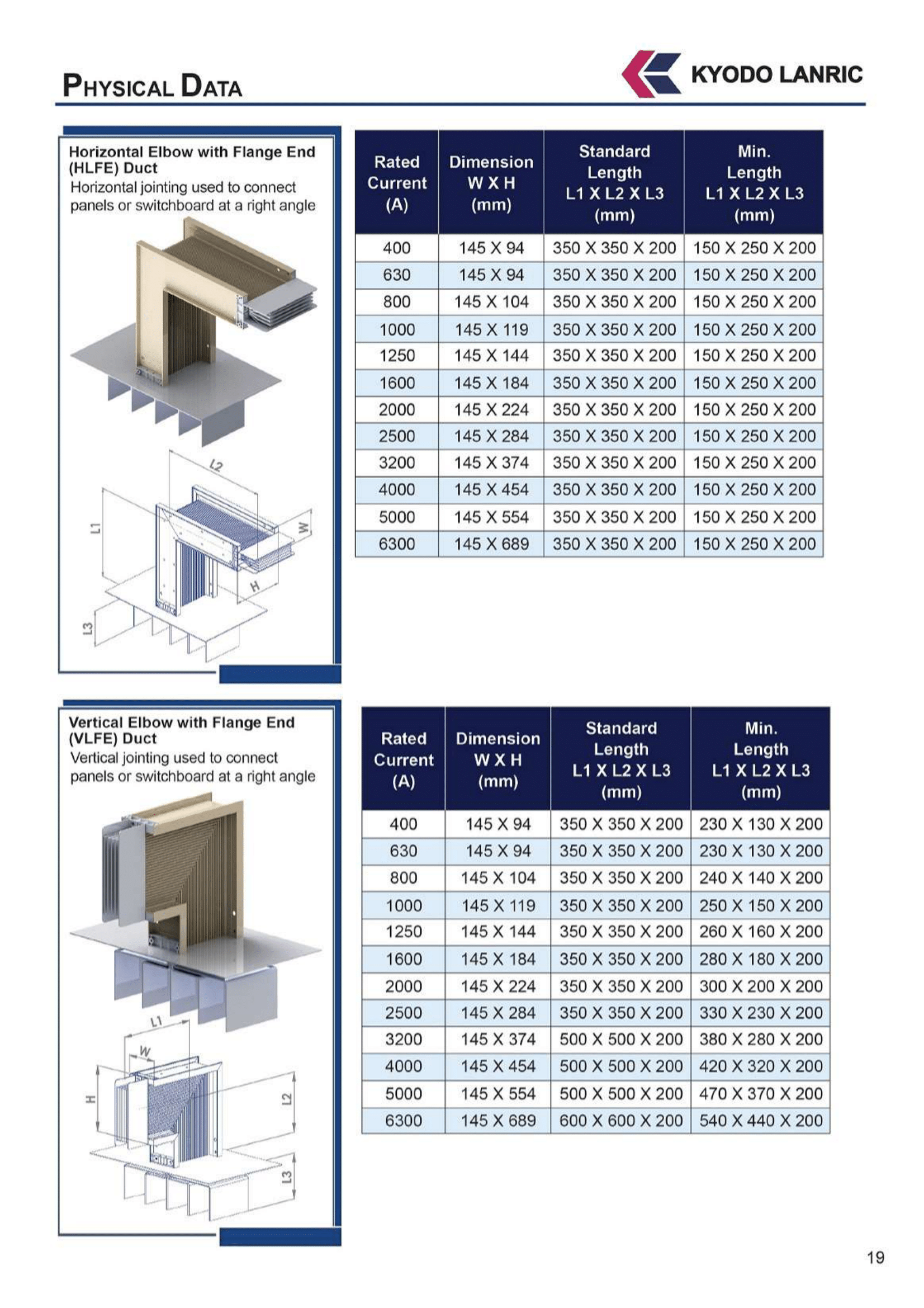 PHYSICAL DATA

KYODO LANRIC

Horizontal Elbow with Flange End (HLFE) Duct
Horizontal jointing used to connect panels or switchboard at a right angle

L2
L1
W
H
L3

| Rated Current (A) | Dimension W X H (mm) | Standard Length L1 X L2 X L3 (mm) | Min. Length L1 X L2 X L3 (mm) |
|---|---|---|---|
| 400 | 145 X 94 | 350 X 350 X 200 | 150 X 250 X 200 |
| 630 | 145 X 94 | 350 X 350 X 200 | 150 X 250 X 200 |
| 800 | 145 X 104 | 350 X 350 X 200 | 150 X 250 X 200 |
| 1000 | 145 X 119 | 350 X 350 X 200 | 150 X 250 X 200 |
| 1250 | 145 X 144 | 350 X 350 X 200 | 150 X 250 X 200 |
| 1600 | 145 X 184 | 350 X 350 X 200 | 150 X 250 X 200 |
| 2000 | 145 X 224 | 350 X 350 X 200 | 150 X 250 X 200 |
| 2500 | 145 X 284 | 350 X 350 X 200 | 150 X 250 X 200 |
| 3200 | 145 X 374 | 350 X 350 X 200 | 150 X 250 X 200 |
| 4000 | 145 X 454 | 350 X 350 X 200 | 150 X 250 X 200 |
| 5000 | 145 X 554 | 350 X 350 X 200 | 150 X 250 X 200 |
| 6300 | 145 X 689 | 350 X 350 X 200 | 150 X 250 X 200 |

Vertical Elbow with Flange End (VLFE) Duct
Vertical jointing used to connect panels or switchboard at a right angle

L1
W
H
L2
L3

| Rated Current (A) | Dimension W X H (mm) | Standard Length L1 X L2 X L3 (mm) | Min. Length L1 X L2 X L3 (mm) |
|---|---|---|---|
| 400 | 145 X 94 | 350 X 350 X 200 | 230 X 130 X 200 |
| 630 | 145 X 94 | 350 X 350 X 200 | 230 X 130 X 200 |
| 800 | 145 X 104 | 350 X 350 X 200 | 240 X 140 X 200 |
| 1000 | 145 X 119 | 350 X 350 X 200 | 250 X 150 X 200 |
| 1250 | 145 X 144 | 350 X 350 X 200 | 260 X 160 X 200 |
| 1600 | 145 X 184 | 350 X 350 X 200 | 280 X 180 X 200 |
| 2000 | 145 X 224 | 350 X 350 X 200 | 300 X 200 X 200 |
| 2500 | 145 X 284 | 350 X 350 X 200 | 330 X 230 X 200 |
| 3200 | 145 X 374 | 500 X 500 X 200 | 380 X 280 X 200 |
| 4000 | 145 X 454 | 500 X 500 X 200 | 420 X 320 X 200 |
| 5000 | 145 X 554 | 500 X 500 X 200 | 470 X 370 X 200 |
| 6300 | 145 X 689 | 600 X 600 X 200 | 540 X 440 X 200 |

19